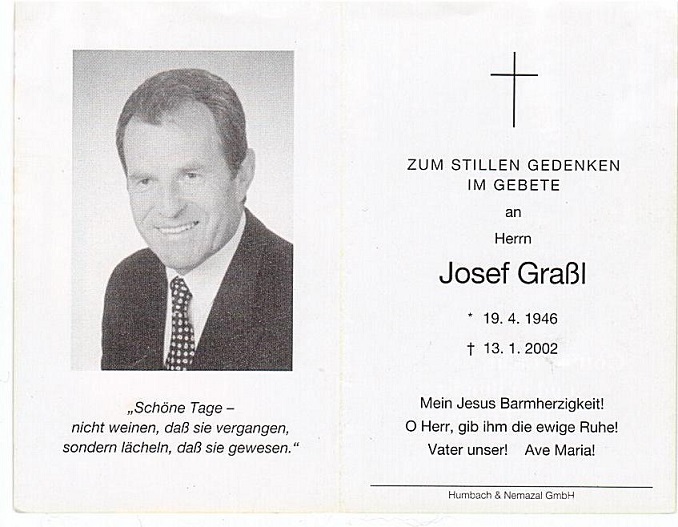 „Schöne Tage –
nicht weinen, daß sie vergangen,
sondern lächeln, daß sie gewesen."

ZUM STILLEN GEDENKEN
IM GEBETE

an

Herrn

Josef Graßl

* 19. 4. 1946

† 13. 1. 2002

Mein Jesus Barmherzigkeit!
O Herr, gib ihm die ewige Ruhe!
Vater unser! Ave Maria!

Humbach & Nemazal GmbH